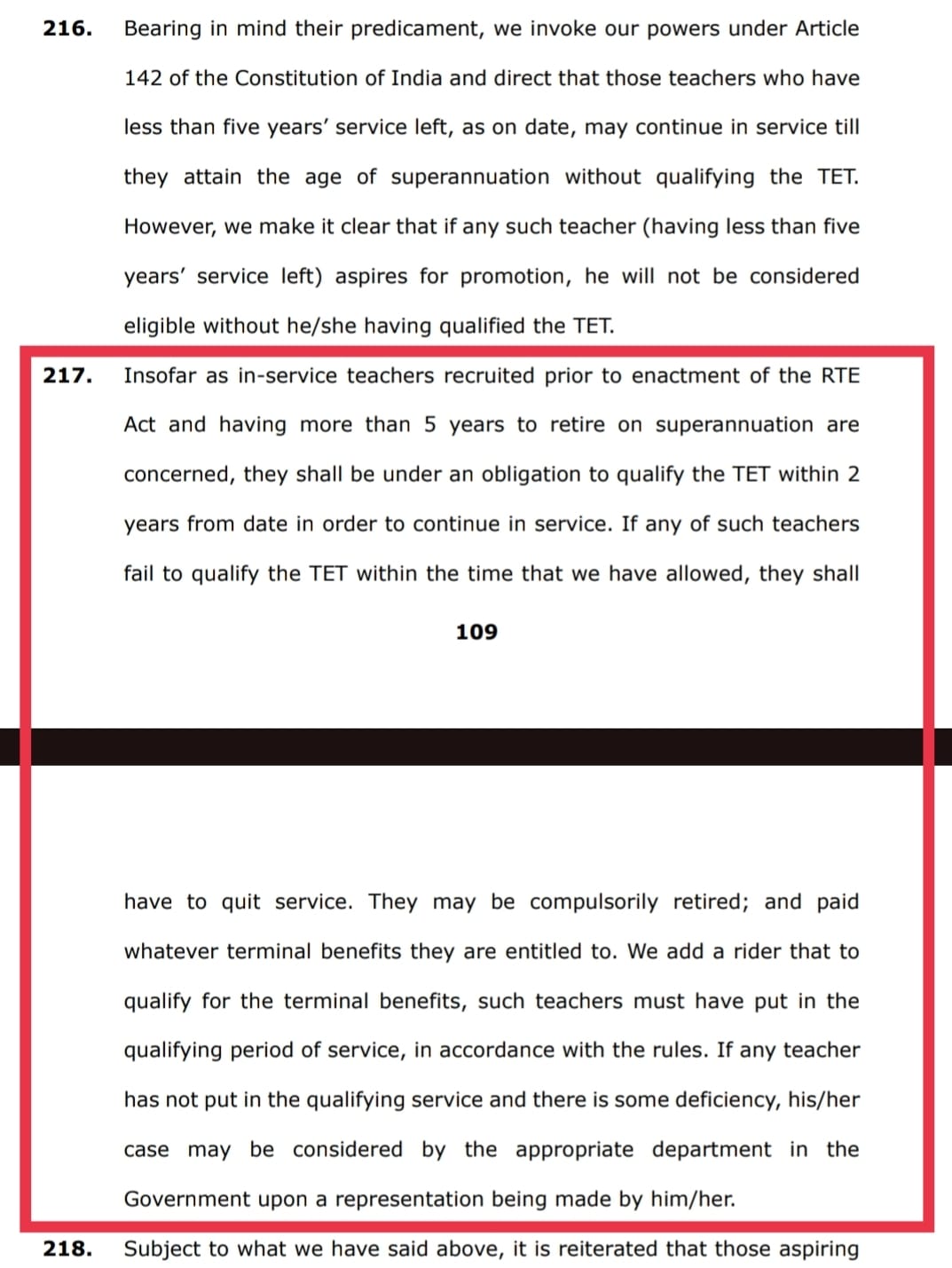 216. Bearing in mind their predicament, we invoke our powers under Article 142 of the Constitution of India and direct that those teachers who have less than five years' service left, as on date, may continue in service till they attain the age of superannuation without qualifying the TET. However, we make it clear that if any such teacher (having less than five years' service left) aspires for promotion, he will not be considered eligible without he/she having qualified the TET.

217. Insofar as in-service teachers recruited prior to enactment of the RTE Act and having more than 5 years to retire on superannuation are concerned, they shall be under an obligation to qualify the TET within 2 years from date in order to continue in service. If any of such teachers fail to qualify the TET within the time that we have allowed, they shall

109

have to quit service. They may be compulsorily retired; and paid whatever terminal benefits they are entitled to. We add a rider that to qualify for the terminal benefits, such teachers must have put in the qualifying period of service, in accordance with the rules. If any teacher has not put in the qualifying service and there is some deficiency, his/her case may be considered by the appropriate department in the Government upon a representation being made by him/her.

218. Subject to what we have said above, it is reiterated that those aspiring